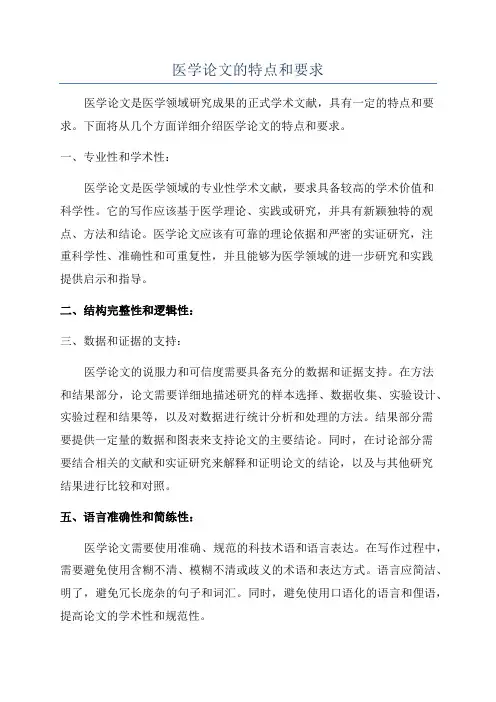 医学论文的特点和要求

医学论文是医学领域研究成果的正式学术文献，具有一定的特点和要求。下面将从几个方面详细介绍医学论文的特点和要求。

一、专业性和学术性：

医学论文是医学领域的专业性学术文献，要求具备较高的学术价值和科学性。它的写作应该基于医学理论、实践或研究，并具有新颖独特的观点、方法和结论。医学论文应该有可靠的理论依据和严密的实证研究，注重科学性、准确性和可重复性，并且能够为医学领域的进一步研究和实践提供启示和指导。

二、结构完整性和逻辑性：

三、数据和证据的支持：

医学论文的说服力和可信度需要具备充分的数据和证据支持。在方法和结果部分，论文需要详细地描述研究的样本选择、数据收集、实验设计、实验过程和结果等，以及对数据进行统计分析和处理的方法。结果部分需要提供一定量的数据和图表来支持论文的主要结论。同时，在讨论部分需要结合相关的文献和实证研究来解释和证明论文的结论，以及与其他研究结果进行比较和对照。

五、语言准确性和简练性：

医学论文需要使用准确、规范的科技术语和语言表达。在写作过程中，需要避免使用含糊不清、模糊不清或歧义的术语和表达方式。语言应简洁、明了，避免冗长庞杂的句子和词汇。同时，避免使用口语化的语言和俚语，提高论文的学术性和规范性。